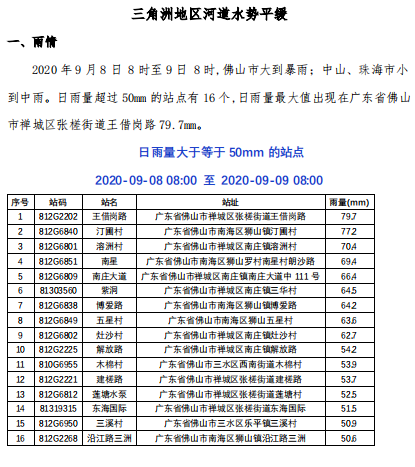 三角洲地区河道水势平缓

一、雨情

2020 年 9 月 8 日 8 时至 9 日 8 时，佛山市大到暴雨；中山、珠海市小到中雨。日雨量超过 50mm 的站点有 16 个，日雨量最大值出现在广东省佛山市禅城区张槎街道王借岗路 79.7mm。

日雨量大于等于 50mm 的站点

2020-09-08 08:00 至 2020-09-09 08:00

| 序号 | 站码 | 站名 | 站址 | 雨量(mm) |
|---|---|---|---|---|
| 1 | 812G2202 | 王借岗路 | 广东省佛山市禅城区张槎街道王借岗路 | 79.7 |
| 2 | 812G6840 | 汀圃村 | 广东省佛山市南海区狮山镇汀圃村 | 77.2 |
| 3 | 812G6801 | 溶洲村 | 广东省佛山市禅城区南庄镇溶洲村 | 70.4 |
| 4 | 812G6851 | 南星 | 广东省佛山市南海区狮山罗村南星村朗沙路 | 69.4 |
| 5 | 812G6809 | 南庄大道 | 广东省佛山市禅城区南庄镇南庄大道中 111 号 | 66.4 |
| 6 | 81303560 | 紫洞 | 广东省佛山市禅城区南庄镇三华村 | 64.5 |
| 7 | 812G6838 | 博爱路 | 广东省佛山市南海区狮山镇博爱路 | 64.2 |
| 8 | 812G6849 | 五星村 | 广东省佛山市南海区狮山五星村 | 63.6 |
| 9 | 812G6802 | 灶沙村 | 广东省佛山市禅城区南庄镇灶沙村 | 62.7 |
| 10 | 812G2225 | 解放路 | 广东省佛山市禅城区南庄镇解放路 | 54.2 |
| 11 | 810G6955 | 木棉村 | 广东省佛山市三水区西南街道木棉村 | 53.9 |
| 12 | 812G2221 | 建槎路 | 广东省佛山市禅城区张槎街道建槎路 | 53.7 |
| 13 | 812G6812 | 莲塘水泵 | 广东省佛山市禅城区张槎街道莲塘村 | 52.5 |
| 14 | 81319315 | 东海国际 | 广东省佛山市禅城区张槎街道东海国际 | 51.5 |
| 15 | 812G6950 | 三溪村 | 广东省佛山市三水区乐平镇三溪村 | 50.9 |
| 16 | 812G2268 | 沿江路三洲 | 广东省佛山市南海区狮山镇沿江路三洲 | 50.6 |